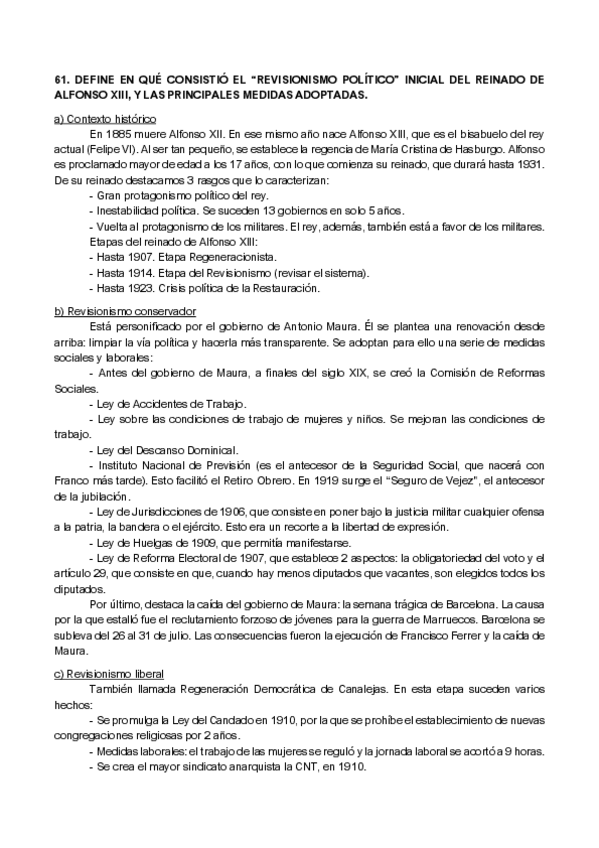 61. DEFINE EN QUÉ CONSISTIÓ EL "REVISIONISMO POLÍTICO" INICIAL DEL REINADO DE ALFONSO XIII, Y LAS PRINCIPALES MEDIDAS ADOPTADAS.

a) Contexto histórico

En 1885 muere Alfonso XII. En ese mismo año nace Alfonso XIII, que es el bisabuelo del rey actual (Felipe VI). Al ser tan pequeño, se establece la regencia de María Cristina de Hasburgo. Alfonso es proclamado mayor de edad a los 17 años, con lo que comienza su reinado, que durará hasta 1931. De su reinado destacamos 3 rasgos que lo caracterizan:

- Gran protagonismo político del rey.
- Inestabilidad política. Se suceden 13 gobiernos en solo 5 años.
- Vuelta al protagonismo de los militares. El rey, además, también está a favor de los militares.

Etapas del reinado de Alfonso XIII:
- Hasta 1907. Etapa Regeneracionista.
- Hasta 1914. Etapa del Revisionismo (revisar el sistema).
- Hasta 1923. Crisis política de la Restauración.

b) Revisionismo conservador

Está personificado por el gobierno de Antonio Maura. Él se plantea una renovación desde arriba: limpiar la vía política y hacerla más transparente. Se adoptan para ello una serie de medidas sociales y laborales:

- Antes del gobierno de Maura, a finales del siglo XIX, se creó la Comisión de Reformas Sociales.
- Ley de Accidentes de Trabajo.
- Ley sobre las condiciones de trabajo de mujeres y niños. Se mejoran las condiciones de trabajo.
- Ley del Descanso Dominical.
- Instituto Nacional de Previsión (es el antecesor de la Seguridad Social, que nacerá con Franco más tarde). Esto facilitó el Retiro Obrero. En 1919 surge el "Seguro de Vejez", el antecesor de la jubilación.
- Ley de Jurisdicciones de 1906, que consiste en poner bajo la justicia militar cualquier ofensa a la patria, la bandera o el ejército. Esto era un recorte a la libertad de expresión.
- Ley de Huelgas de 1909, que permitía manifestarse.
- Ley de Reforma Electoral de 1907, que establece 2 aspectos: la obligatoriedad del voto y el artículo 29, que consiste en que, cuando hay menos diputados que vacantes, son elegidos todos los diputados.

Por último, destaca la caída del gobierno de Maura: la semana trágica de Barcelona. La causa por la que estalló fue el reclutamiento forzoso de jóvenes para la guerra de Marruecos. Barcelona se subleva del 26 al 31 de julio. Las consecuencias fueron la ejecución de Francisco Ferrer y la caída de Maura.

c) Revisionismo liberal

También llamada Regeneración Democrática de Canalejas. En esta etapa suceden varios hechos:

- Se promulga la Ley del Candado en 1910, por la que se prohíbe el establecimiento de nuevas congregaciones religiosas por 2 años.
- Medidas laborales: el trabajo de las mujeres se reguló y la jornada laboral se acortó a 9 horas.
- Se crea el mayor sindicato anarquista la CNT, en 1910.